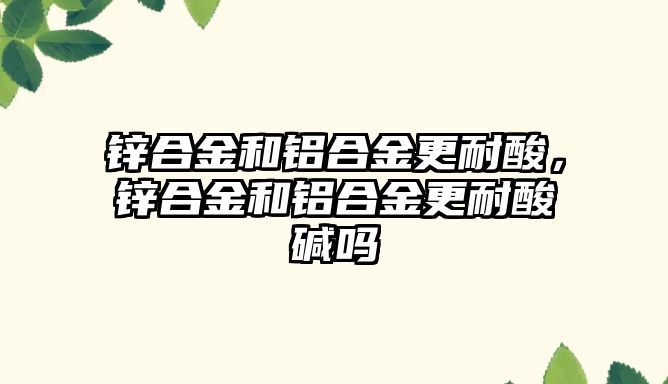 锌合金和铝合金更耐酸，锌合金和铝合金更耐酸碱吗